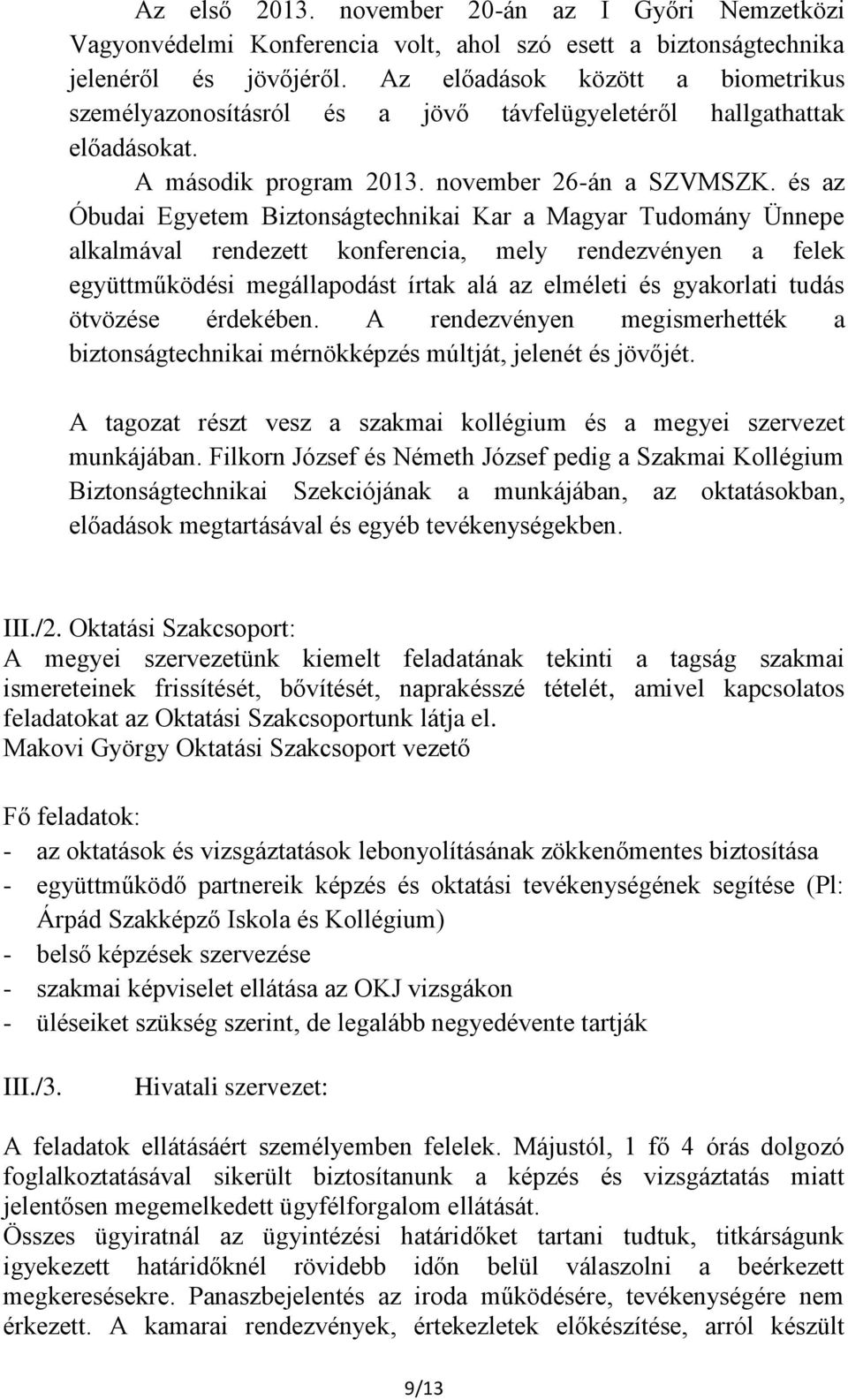 Az első 2013. november 20-án az I Győri Nemzetközi Vagyonvédelmi Konferencia volt, ahol szó esett a biztonságtechnika jelenéről és jövőjéről. Az előadások között a biometrikus személyazonosításról és a jövő távfelügyeletéről hallgathattak előadásokat.

A második program 2013. november 26-án a SZVMSZK. és az Óbudai Egyetem Biztonságtechnikai Kar a Magyar Tudomány Ünnepe alkalmával rendezett konferencia, mely rendezvényen a felek együttműködési megállapodást írtak alá az elméleti és gyakorlati tudás ötvözése érdekében. A rendezvényen megismerhették a biztonságtechnikai mérnökképzés múltját, jelenét és jövőjét.

A tagozat részt vesz a szakmai kollégium és a megyei szervezet munkájában. Filkorn József és Németh József pedig a Szakmai Kollégium Biztonságtechnikai Szekciójának a munkájában, az oktatásokban, előadások megtartásával és egyéb tevékenységekben.

III./2. Oktatási Szakcsoport:
A megyei szervezetünk kiemelt feladatának tekinti a tagság szakmai ismereteinek frissítését, bővítését, naprakésszé tételét, amivel kapcsolatos feladatokat az Oktatási Szakcsoportunk látja el.
Makovi György Oktatási Szakcsoport vezető

Fő feladatok:
- az oktatások és vizsgáztatások lebonyolításának zökkenőmentes biztosítása
- együttműködő partnereik képzés és oktatási tevékenységének segítése (Pl: Árpád Szakképző Iskola és Kollégium)
- belső képzések szervezése
- szakmai képviselet ellátása az OKJ vizsgákon
- üléseiket szükség szerint, de legalább negyedévente tartják

III./3. Hivatali szervezet:

A feladatok ellátásáért személyemben felelek. Májustól, 1 fő 4 órás dolgozó foglalkoztatásával sikerült biztosítanunk a képzés és vizsgáztatás miatt jelentősen megemelkedett ügyfélforgalom ellátását.
Összes ügyiratnál az ügyintézési határidőket tartani tudtuk, titkárságunk igyekezett határidőknél rövidebb időn belül válaszolni a beérkezett megkeresésekre. Panaszbejelentés az iroda működésére, tevékenységére nem érkezett. A kamarai rendezvények, értekezletek előkészítése, arról készült

9/13